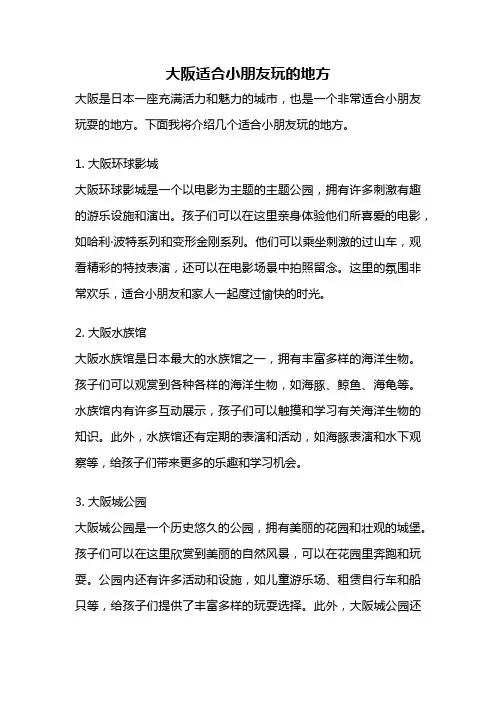 大阪适合小朋友玩的地方

大阪是日本一座充满活力和魅力的城市，也是一个非常适合小朋友玩耍的地方。下面我将介绍几个适合小朋友玩的地方。

1. 大阪环球影城

大阪环球影城是一个以电影为主题的主题公园，拥有许多刺激有趣的游乐设施和演出。孩子们可以在这里亲身体验他们所喜爱的电影，如哈利·波特系列和变形金刚系列。他们可以乘坐刺激的过山车，观看精彩的特技表演，还可以在电影场景中拍照留念。这里的氛围非常欢乐，适合小朋友和家人一起度过愉快的时光。

2. 大阪水族馆

大阪水族馆是日本最大的水族馆之一，拥有丰富多样的海洋生物。孩子们可以观赏到各种各样的海洋生物，如海豚、鲸鱼、海龟等。水族馆内有许多互动展示，孩子们可以触摸和学习有关海洋生物的知识。此外，水族馆还有定期的表演和活动，如海豚表演和水下观察等，给孩子们带来更多的乐趣和学习机会。

3. 大阪城公园

大阪城公园是一个历史悠久的公园，拥有美丽的花园和壮观的城堡。孩子们可以在这里欣赏到美丽的自然风景，可以在花园里奔跑和玩耍。公园内还有许多活动和设施，如儿童游乐场、租赁自行车和船只等，给孩子们提供了丰富多样的玩耍选择。此外，大阪城公园还